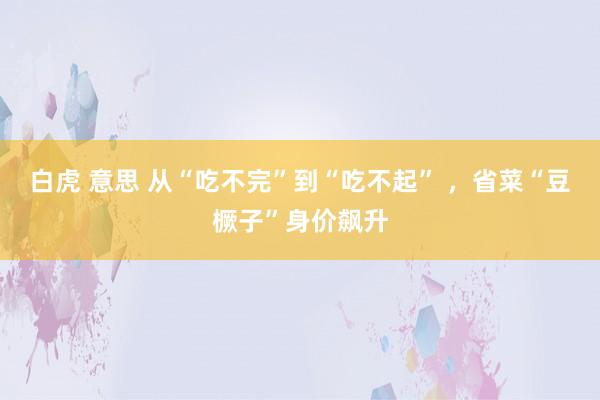 白虎 意思 从“吃不完”到“吃不起”，省菜“豆橛子”身价飙升